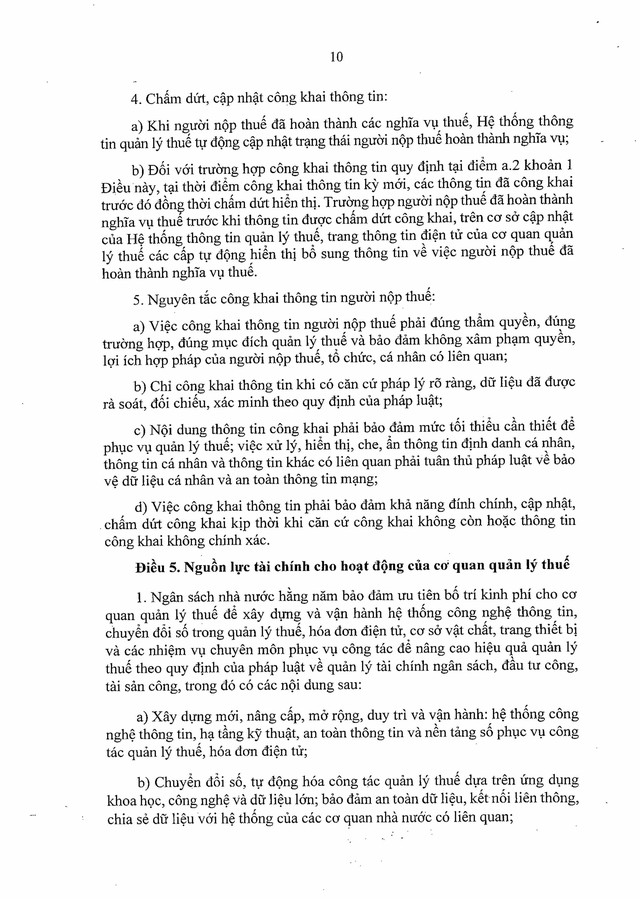 10

4. Chấm dứt, cập nhật công khai thông tin:

a) Khi người nộp thuế đã hoàn thành các nghĩa vụ thuế, Hệ thống thông tin quản lý thuế tự động cập nhật trạng thái người nộp thuế hoàn thành nghĩa vụ;

b) Đối với trường hợp công khai thông tin quy định tại điểm a.2 khoản 1 Điều này, tại thời điểm công khai thông tin kỳ mới, các thông tin đã công khai trước đó đồng thời chấm dứt hiển thị. Trường hợp người nộp thuế đã hoàn thành nghĩa vụ thuế trước khi thông tin được chấm dứt công khai, trên cơ sở cập nhật của Hệ thống thông tin quản lý thuế, trang thông tin điện tử của cơ quan quản lý thuế các cấp tự động hiển thị bổ sung thông tin về việc người nộp thuế đã hoàn thành nghĩa vụ thuế.

5. Nguyên tắc công khai thông tin người nộp thuế:

a) Việc công khai thông tin người nộp thuế phải đúng thẩm quyền, đúng trường hợp, đúng mục đích quản lý thuế và bảo đảm không xâm phạm quyền, lợi ích hợp pháp của người nộp thuế, tổ chức, cá nhân có liên quan;

b) Chỉ công khai thông tin khi có căn cứ pháp lý rõ ràng, dữ liệu đã được rà soát, đối chiếu, xác minh theo quy định của pháp luật;

c) Nội dung thông tin công khai phải bảo đảm mức tối thiểu cần thiết để phục vụ quản lý thuế; việc xử lý, hiển thị, che, ẩn thông tin định danh cá nhân, thông tin cá nhân và thông tin khác có liên quan phải tuân thủ pháp luật về bảo vệ dữ liệu cá nhân và an toàn thông tin mạng;

d) Việc công khai thông tin phải bảo đảm khả năng đính chính, cập nhật, chấm dứt công khai kịp thời khi căn cứ công khai không còn hoặc thông tin công khai không chính xác.

Điều 5. Nguồn lực tài chính cho hoạt động của cơ quan quản lý thuế

1. Ngân sách nhà nước hằng năm bảo đảm ưu tiên bố trí kinh phí cho cơ quan quản lý thuế để xây dựng và vận hành hệ thống công nghệ thông tin, chuyển đổi số trong quản lý thuế, hóa đơn điện tử, cơ sở vật chất, trang thiết bị và các nhiệm vụ chuyên môn phục vụ công tác để nâng cao hiệu quả quản lý thuế theo quy định của pháp luật về quản lý tài chính ngân sách, đầu tư công, tài sản công, trong đó có các nội dung sau:

a) Xây dựng mới, nâng cấp, mở rộng, duy trì và vận hành: hệ thống công nghệ thông tin, hạ tầng kỹ thuật, an toàn thông tin và nền tảng số phục vụ công tác quản lý thuế, hóa đơn điện tử;

b) Chuyển đổi số, tự động hóa công tác quản lý thuế dựa trên ứng dụng khoa học, công nghệ và dữ liệu lớn; bảo đảm an toàn dữ liệu, kết nối liên thông, chia sẻ dữ liệu với hệ thống của các cơ quan nhà nước có liên quan;